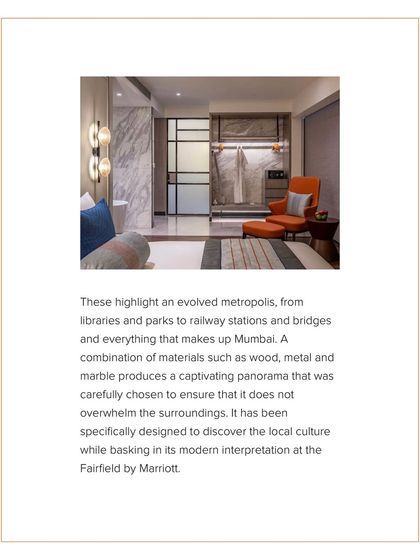 These highlight an evolved metropolis, from libraries and parks to railway stations and bridges and everything that makes up Mumbai. A combination of materials such as wood, metal and marble produces a captivating panorama that was carefully chosen to ensure that it does not overwhelm the surroundings. It has been specifically designed to discover the local culture while basking in its modern interpretation at the Fairfield by Marriott.